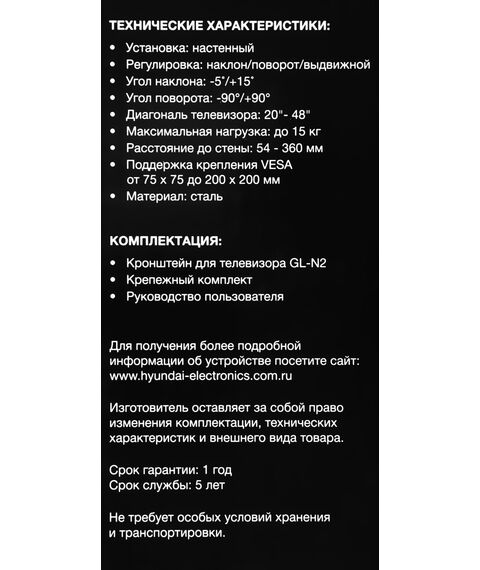 ТЕХНИЧЕСКИЕ ХАРАКТЕРИСТИКИ:

• Установка: настенный
• Регулировка: наклон/поворот/выдвижной
• Угол наклона: -5°/+15°
• Угол поворота: -90°/+90°
• Диагональ телевизора: 20"- 48"
• Максимальная нагрузка: до 15 кг
• Расстояние до стены: 54 - 360 мм
• Поддержка крепления VESA от 75 x 75 до 200 x 200 мм
• Материал: сталь

КОМПЛЕКТАЦИЯ:

• Кронштейн для телевизора GL-N2
• Крепежный комплект
• Руководство пользователя

Для получения более подробной информации об устройстве посетите сайт: www.hyundai-electronics.com.ru

Изготовитель оставляет за собой право изменения комплектации, технических характеристик и внешнего вида товара.

Срок гарантии: 1 год
Срок службы: 5 лет

Не требует особых условий хранения и транспортировки.